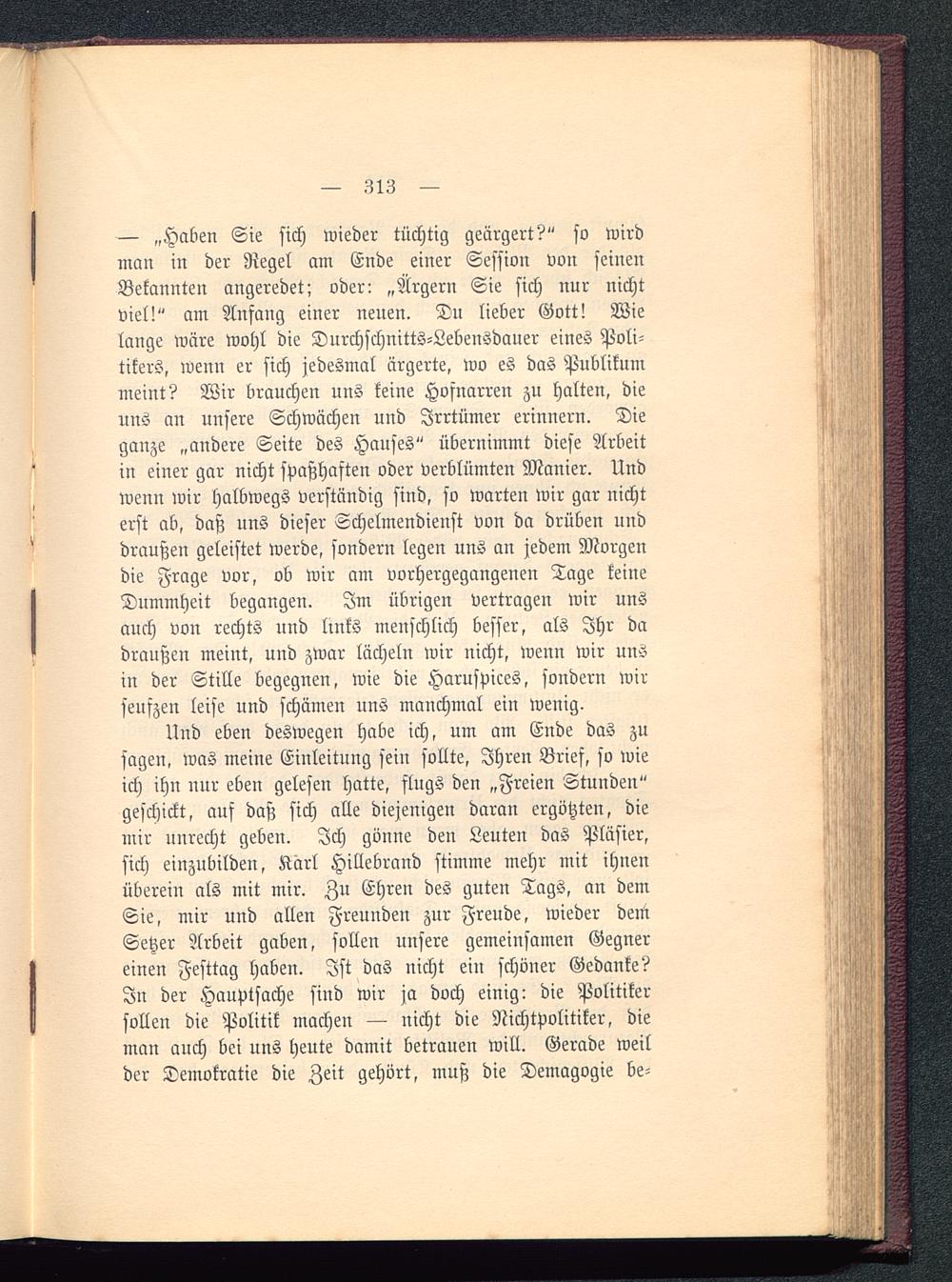 — 313 —

— „Haben Sie sich wieder tüchtig geärgert?“ so wird man in der Regel am Ende einer Session von seinen Bekannten angeredet; oder: „Ärgern Sie sich nur nicht viel!“ am Anfang einer neuen. Du lieber Gott! Wie lange wäre wohl die Durchschnitts-Lebensdauer eines Politikers, wenn er sich jedesmal ärgerte, wo es das Publikum meint? Wir brauchen uns keine Hofnarren zu halten, die uns an unsere Schwächen und Irrtümer erinnern. Die ganze „andere Seite des Hauses“ übernimmt diese Arbeit in einer gar nicht spaßhaften oder verblümten Manier. Und wenn wir halbwegs verständig sind, so warten wir gar nicht erst ab, daß uns dieser Schelmendienst von da drüben und draußen geleistet werde, sondern legen uns an jedem Morgen die Frage vor, ob wir am vorhergegangenen Tage keine Dummheit begangen. Im übrigen vertragen wir uns auch von rechts und links menschlich besser, als Ihr da draußen meint, und zwar lächeln wir nicht, wenn wir uns in der Stille begegnen, wie die Haruspices, sondern wir seufzen leise und schämen uns manchmal ein wenig.

Und eben deswegen habe ich, um am Ende das zu sagen, was meine Einleitung sein sollte, Ihren Brief, so wie ich ihn nur eben gelesen hatte, flugs den „Freien Stunden“ geschickt, auf daß sich alle diejenigen daran ergötzten, die mir unrecht geben. Ich gönne den Leuten das Pläsier, sich einzubilden, Karl Hillebrand stimme mehr mit ihnen überein als mit mir. Zu Ehren des guten Tags, an dem Sie, mir und allen Freunden zur Freude, wieder dem Setzer Arbeit gaben, sollen unsere gemeinsamen Gegner einen Festtag haben. Ist das nicht ein schöner Gedanke? In der Hauptsache sind wir ja doch einig: die Politiker sollen die Politik machen — nicht die Nichtpolitiker, die man auch bei uns heute damit betrauen will. Gerade weil der Demokratie die Zeit gehört, muß die Demagogie be-